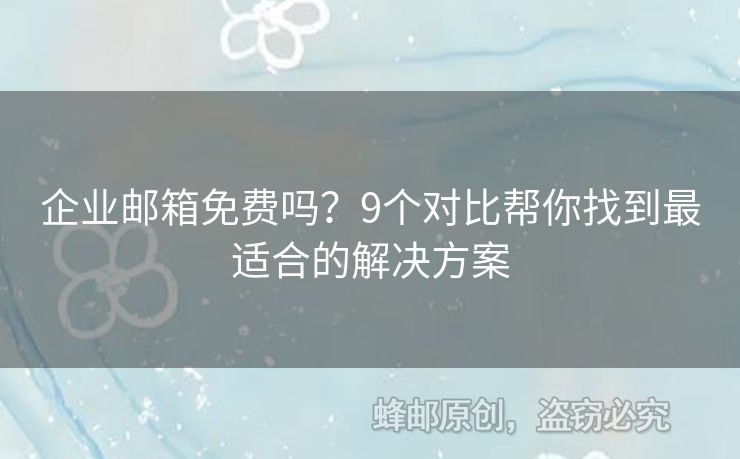 企业邮箱免费吗？9个对比帮你找到最适合的解决方案

蜂邮原创，盗窃必究